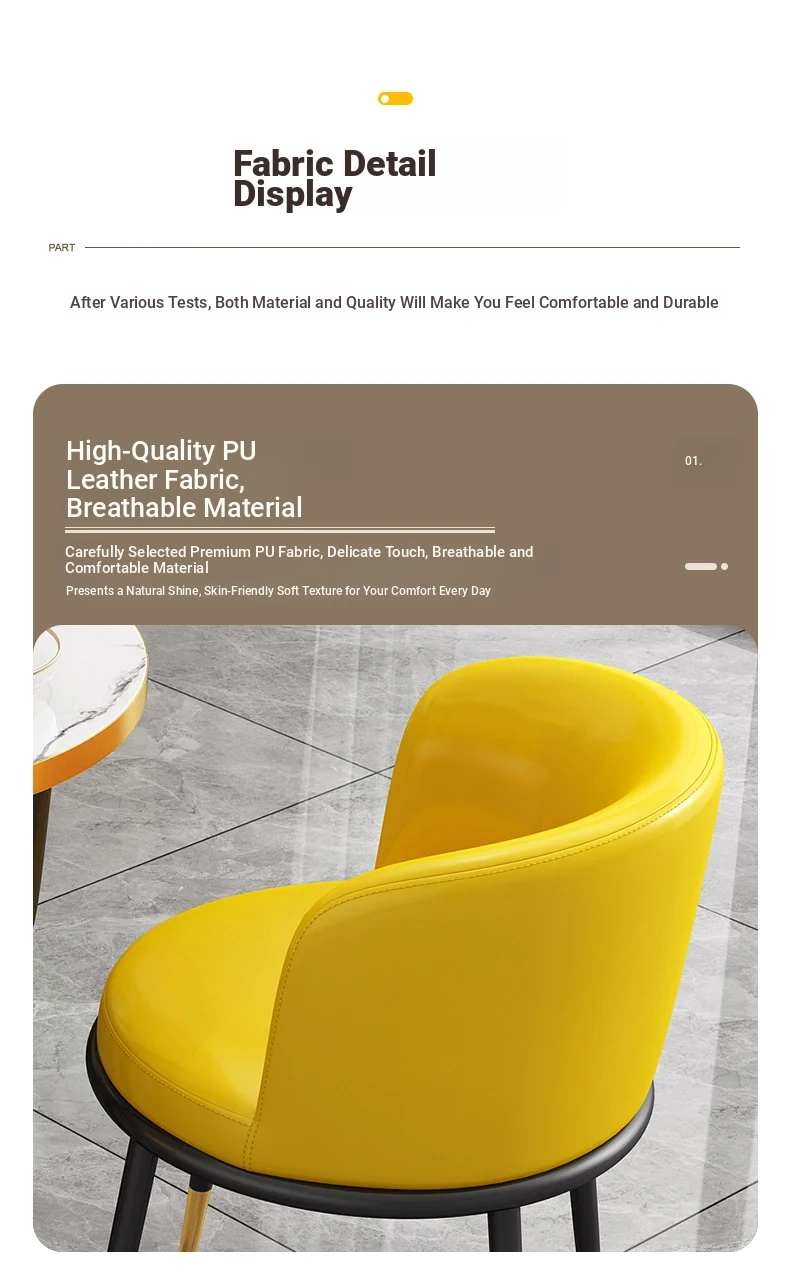 Fabric Detail Display

PART

After Various Tests, Both Material and Quality Will Make You Feel Comfortable and Durable

High-Quality PU Leather Fabric, Breathable Material

01.

Carefully Selected Premium PU Fabric, Delicate Touch, Breathable and Comfortable Material

Presents a Natural Shine, Skin-Friendly Soft Texture for Your Comfort Every Day